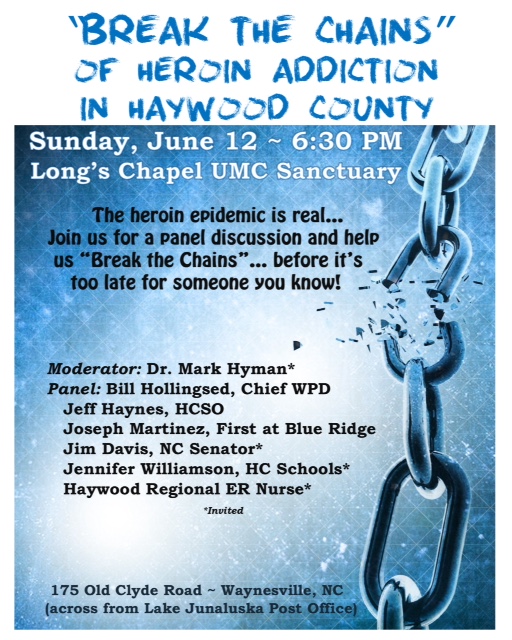 "BREAK THE CHAINS" OF HEROIN ADDICTION IN HAYWOOD COUNTY

Sunday, June 12 ~ 6:30 PM
Long's Chapel UMC Sanctuary

The heroin epidemic is real... Join us for a panel discussion and help us "Break the Chains"... before it's too late for someone you know!

Moderator: Dr. Mark Hyman*
Panel: Bill Hollingsed, Chief WPD
Jeff Haynes, HCSO
Joseph Martinez, First at Blue Ridge
Jim Davis, NC Senator*
Jennifer Williamson, HC Schools*
Haywood Regional ER Nurse*

*Invited

175 Old Clyde Road ~ Waynesville, NC
(across from Lake Junaluska Post Office)